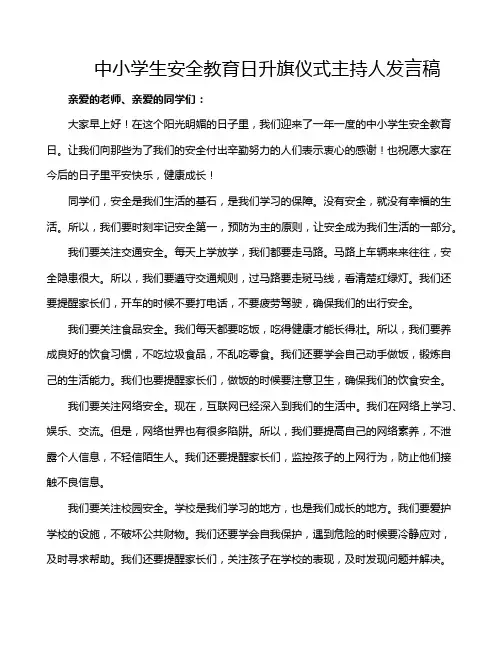 中小学生安全教育日升旗仪式主持人发言稿

亲爱的老师、亲爱的同学们：

大家早上好！在这个阳光明媚的日子里，我们迎来了一年一度的中小学生安全教育日。让我们向那些为了我们的安全付出辛勤努力的人们表示衷心的感谢！也祝愿大家在今后的日子里平安快乐，健康成长！

同学们，安全是我们生活的基石，是我们学习的保障。没有安全，就没有幸福的生活。所以，我们要时刻牢记安全第一，预防为主的原则，让安全成为我们生活的一部分。

我们要关注交通安全。每天上学放学，我们都要走马路。马路上车辆来来往往，安全隐患很大。所以，我们要遵守交通规则，过马路要走斑马线，看清楚红绿灯。我们还要提醒家长们，开车的时候不要打电话，不要疲劳驾驶，确保我们的出行安全。

我们要关注食品安全。我们每天都要吃饭，吃得健康才能长得壮。所以，我们要养成良好的饮食习惯，不吃垃圾食品，不乱吃零食。我们还要学会自己动手做饭，锻炼自己的生活能力。我们也要提醒家长们，做饭的时候要注意卫生，确保我们的饮食安全。

我们要关注网络安全。现在，互联网已经深入到我们的生活中。我们在网络上学习、娱乐、交流。但是，网络世界也有很多陷阱。所以，我们要提高自己的网络素养，不泄露个人信息，不轻信陌生人。我们还要提醒家长们，监控孩子的上网行为，防止他们接触不良信息。

我们要关注校园安全。学校是我们学习的地方，也是我们成长的地方。我们要爱护学校的设施，不破坏公共财物。我们还要学会自我保护，遇到危险的时候要冷静应对，及时寻求帮助。我们还要提醒家长们，关注孩子在学校的表现，及时发现问题并解决。